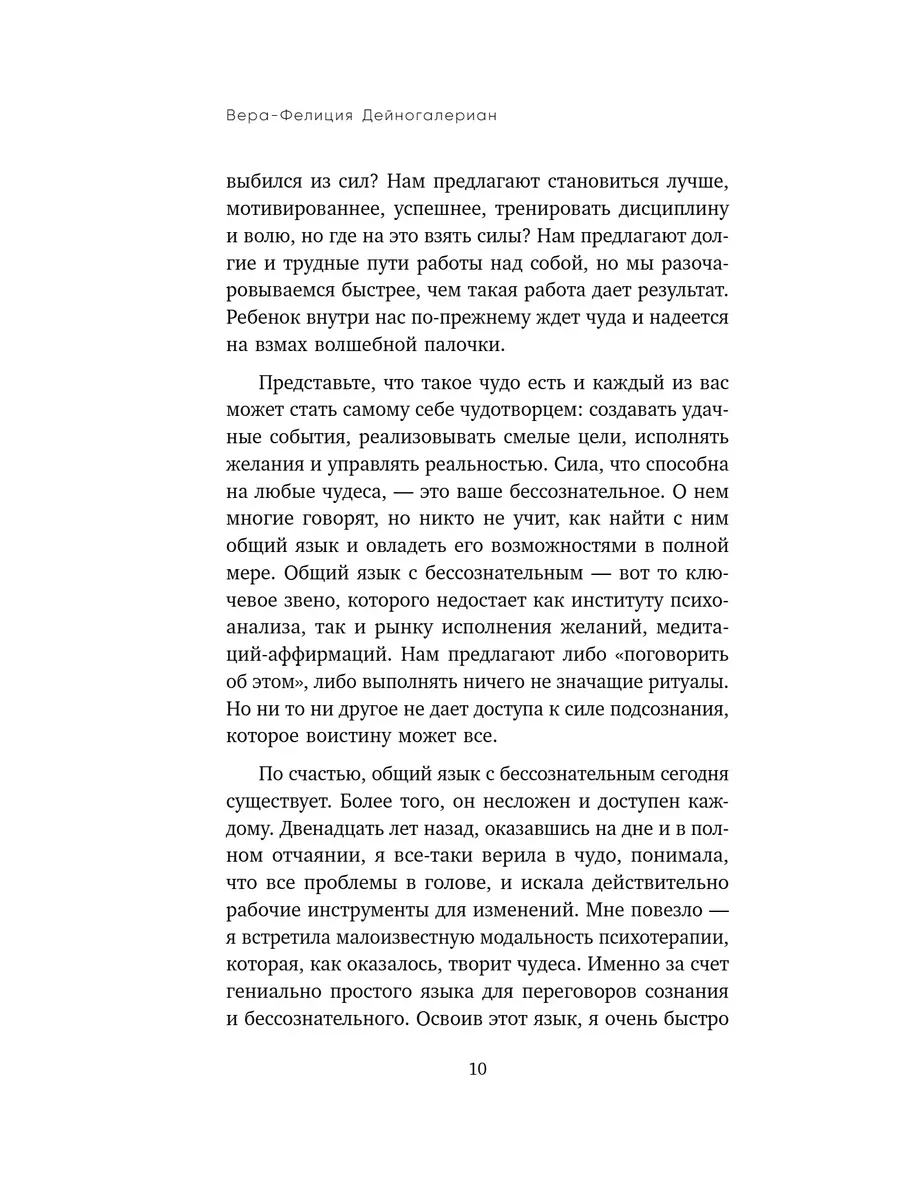 Вера-Фелиция Дейногалериан

выбился из сил? Нам предлагают становиться лучше, мотивированнее, успешнее, тренировать дисциплину и волю, но где на это взять силы? Нам предлагают долгие и трудные пути работы над собой, но мы разочаровываемся быстрее, чем такая работа дает результат. Ребенок внутри нас по-прежнему ждет чуда и надеется на взмах волшебной палочки.

Представьте, что такое чудо есть и каждый из вас может стать самому себе чудотворцем: создавать удачные события, реализовывать смелые цели, исполнять желания и управлять реальностью. Сила, что способна на любые чудеса, — это ваше бессознательное. О нем многие говорят, но никто не учит, как найти с ним общий язык и овладеть его возможностями в полной мере. Общий язык с бессознательным — вот то ключевое звено, которого недостает как институту психоанализа, так и рынку исполнения желаний, медитаций-аффирмаций. Нам предлагают либо «поговорить об этом», либо выполнять ничего не значащие ритуалы. Но ни то ни другое не дает доступа к силе подсознания, которое воистину может все.

По счастью, общий язык с бессознательным сегодня существует. Более того, он несложен и доступен каждому. Двенадцать лет назад, оказавшись на дне и в полном отчаянии, я все-таки верила в чудо, понимала, что все проблемы в голове, и искала действительно рабочие инструменты для изменений. Мне повезло — я встретила малоизвестную модальность психотерапии, которая, как оказалось, творит чудеса. Именно за счет гениально простого языка для переговоров сознания и бессознательного. Освоив этот язык, я очень быстро

10